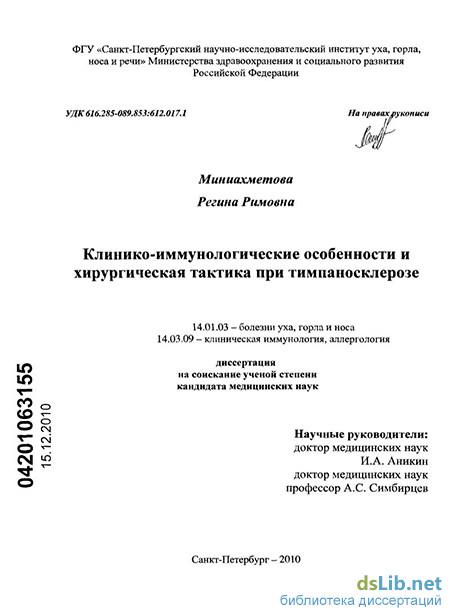 ФГУ «Санкт-Петербургский научно-исследовательский институт уха, горла, носа и речи» Министерства здравоохранения и социального развития Российской Федерации

УДК 616.285-089.853:612.017.1

На правах рукописи

Миниахметова

Регина Римовна

Клинико-иммунологические особенности и хирургическая тактика при тимпаносклерозе

14.01.03 – болезни уха, горла и носа
14.03.09 – клиническая иммунология, аллергология

диссертация
на соискание ученой степени
кандидата медицинских наук

04201063155
15.12.2010

Научные руководители:
доктор медицинских наук
И.А. Аникин
доктор медицинских наук
профессор А.С. Симбирцев

Санкт-Петербург – 2010

dsLib.net
библиотека диссертаций